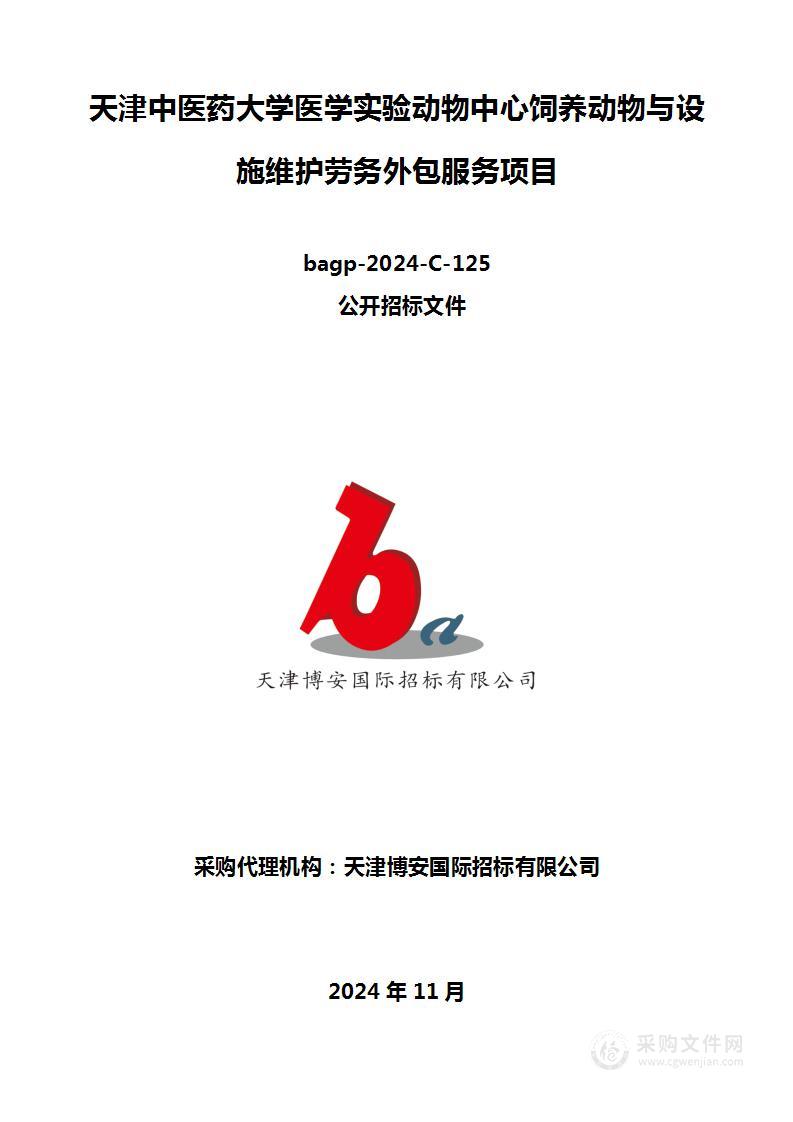 天津中医药大学医学实验动物中心饲养动物与设施维护劳务外包服务项目

bagp-2024-C-125
公开招标文件

ba

天津博安国际招标有限公司

采购代理机构：天津博安国际招标有限公司

2024 年 11 月

采购文件网
www.cgwenjian.com